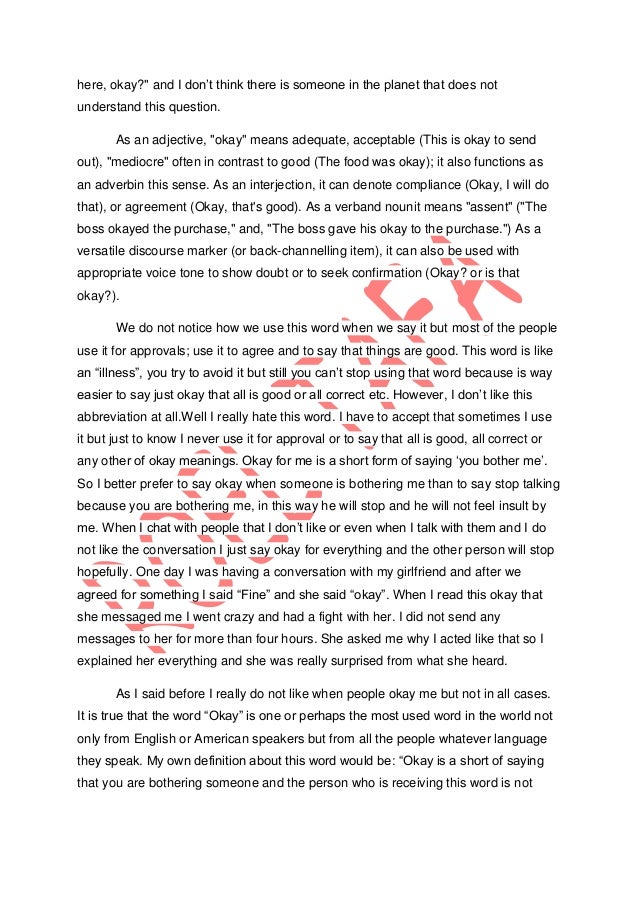 here, okay?" and I don't think there is someone in the planet that does not understand this question.

As an adjective, "okay" means adequate, acceptable (This is okay to send out), "mediocre" often in contrast to good (The food was okay); it also functions as an adverbin this sense. As an interjection, it can denote compliance (Okay, I will do that), or agreement (Okay, that's good). As a verband nounit means "assent" ("The boss okayed the purchase," and, "The boss gave his okay to the purchase.") As a versatile discourse marker (or back-channelling item), it can also be used with appropriate voice tone to show doubt or to seek confirmation (Okay? or is that okay?).

We do not notice how we use this word when we say it but most of the people use it for approvals; use it to agree and to say that things are good. This word is like an "illness", you try to avoid it but still you can't stop using that word because is way easier to say just okay that all is good or all correct etc. However, I don't like this abbreviation at all.Well I really hate this word. I have to accept that sometimes I use it but just to know I never use it for approval or to say that all is good, all correct or any other of okay meanings. Okay for me is a short form of saying 'you bother me'. So I better prefer to say okay when someone is bothering me than to say stop talking because you are bothering me, in this way he will stop and he will not feel insult by me. When I chat with people that I don't like or even when I talk with them and I do not like the conversation I just say okay for everything and the other person will stop hopefully. One day I was having a conversation with my girlfriend and after we agreed for something I said "Fine" and she said "okay". When I read this okay that she messaged me I went crazy and had a fight with her. I did not send any messages to her for more than four hours. She asked me why I acted like that so I explained her everything and she was really surprised from what she heard.

As I said before I really do not like when people okay me but not in all cases. It is true that the word "Okay" is one or perhaps the most used word in the world not only from English or American speakers but from all the people whatever language they speak. My own definition about this word would be: "Okay is a short of saying that you are bothering someone and the person who is receiving this word is not